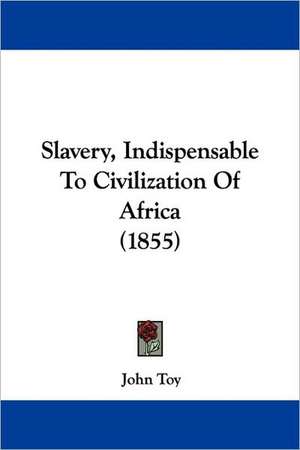 Slavery, Indispensable To Civilization Of Africa (1855)

John Toy